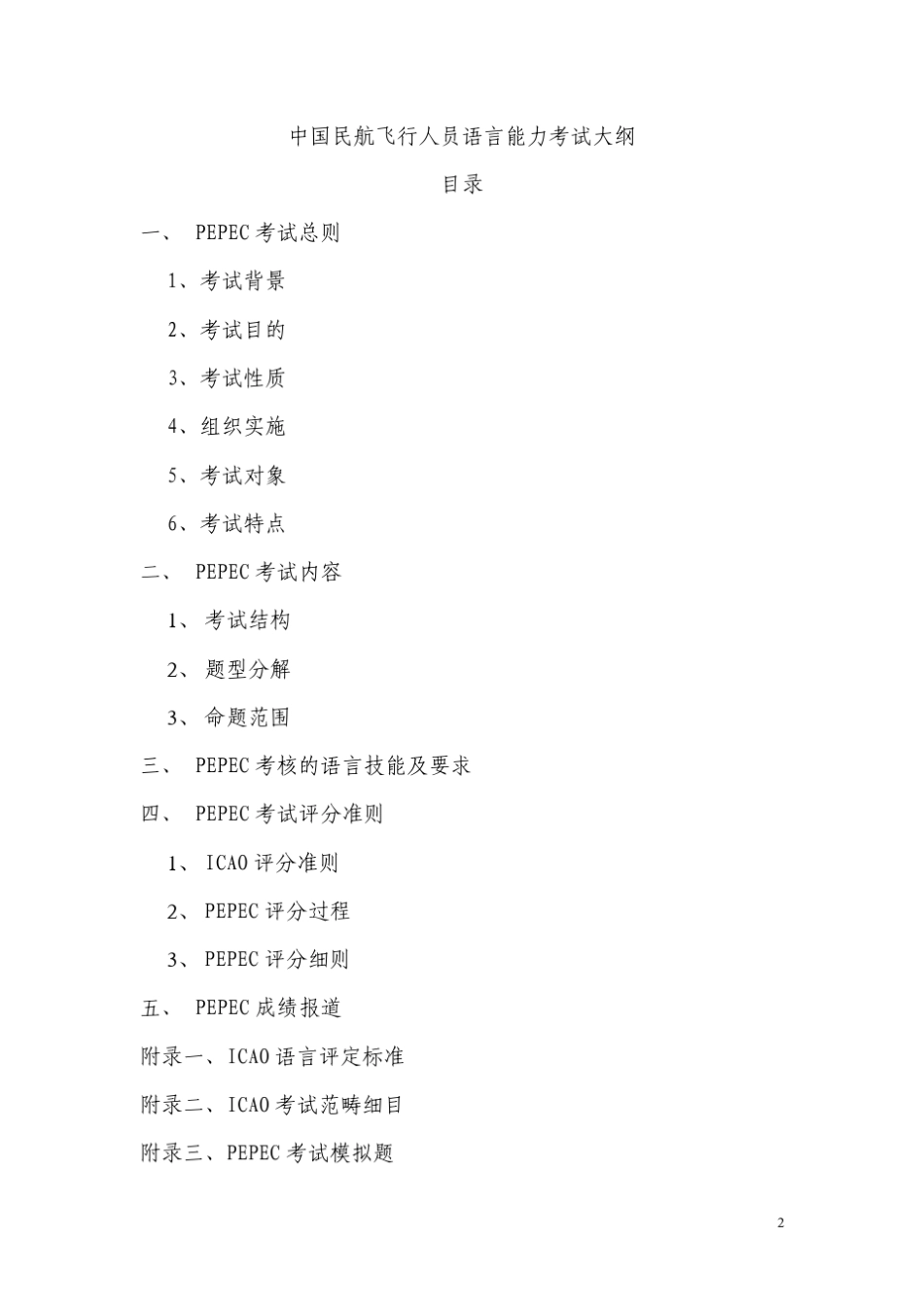 中国民航飞行人员语言能力考试大纲

目录

一、 PEPEC 考试总则

1、考试背景

2、考试目的

3、考试性质

4、组织实施

5、考试对象

6、考试特点

二、 PEPEC 考试内容

1、 考试结构

2、 题型分解

3、 命题范围

三、 PEPEC 考核的语言技能及要求

四、 PEPEC 考试评分准则

1、 ICAO 评分准则

2、 PEPEC 评分过程

3、 PEPEC 评分细则

五、 PEPEC 成绩报道

附录一、ICAO 语言评定标准

附录二、ICAO 考试范畴细目

附录三、PEPEC 考试模拟题

2